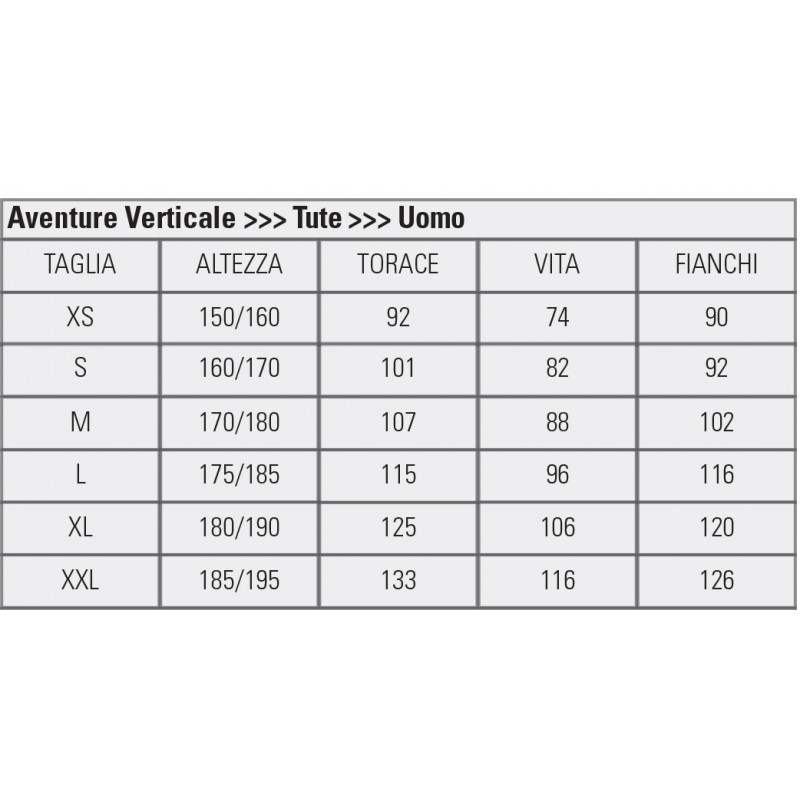 Aventure Verticale >>> Tute >>> Uomo

| TAGLIA | ALTEZZA | TORACE | VITA | FIANCHI |
|---|---|---|---|---|
| XS | 150/160 | 92 | 74 | 90 |
| S | 160/170 | 101 | 82 | 92 |
| M | 170/180 | 107 | 88 | 102 |
| L | 175/185 | 115 | 96 | 116 |
| XL | 180/190 | 125 | 106 | 120 |
| XXL | 185/195 | 133 | 116 | 126 |